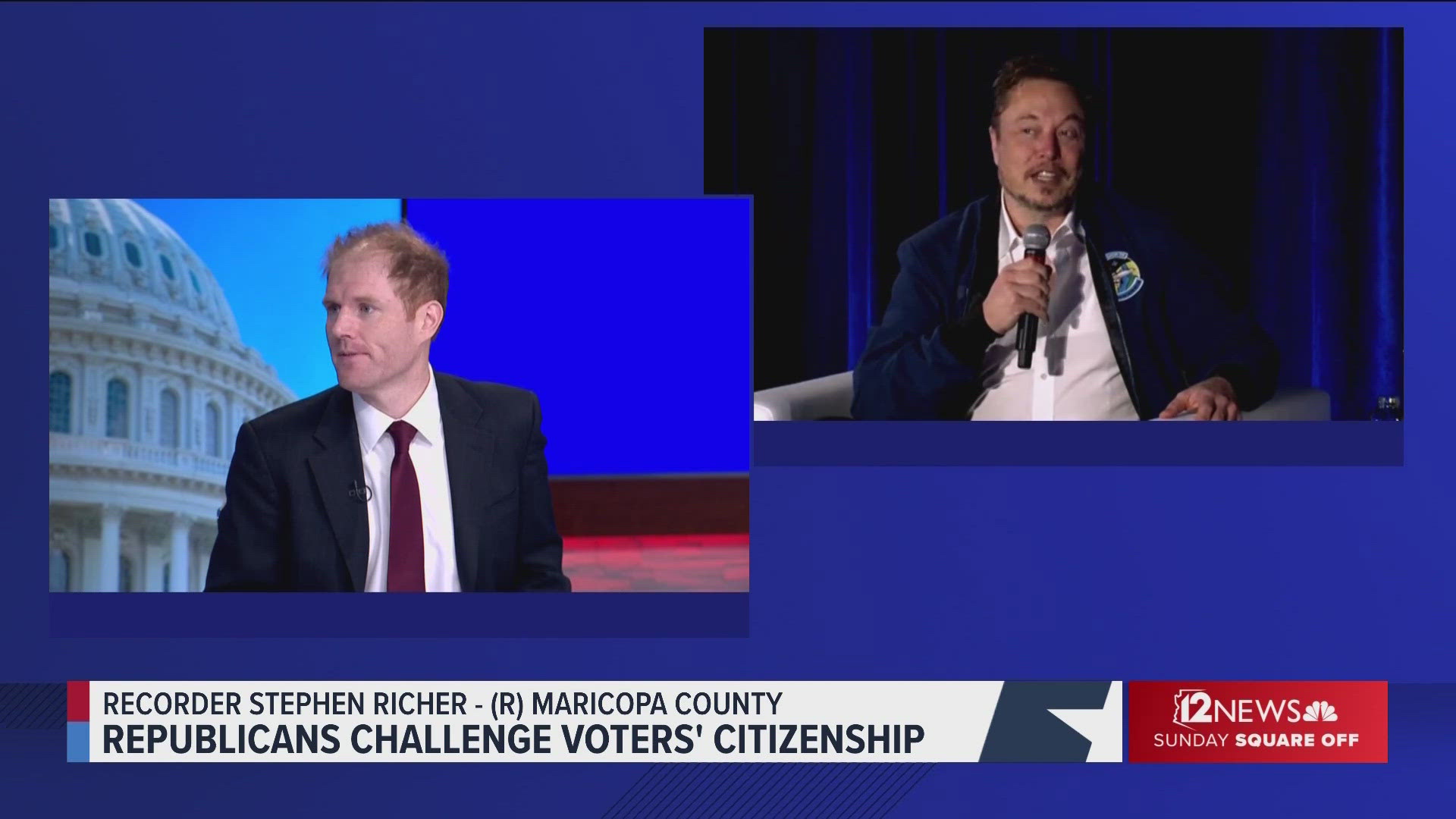 RECORDER STEPHEN RICHER - (R) MARICOPA COUNTY
REPUBLICANS CHALLENGE VOTERS' CITIZENSHIP

12NEWS
SUNDAY SQUARE OFF